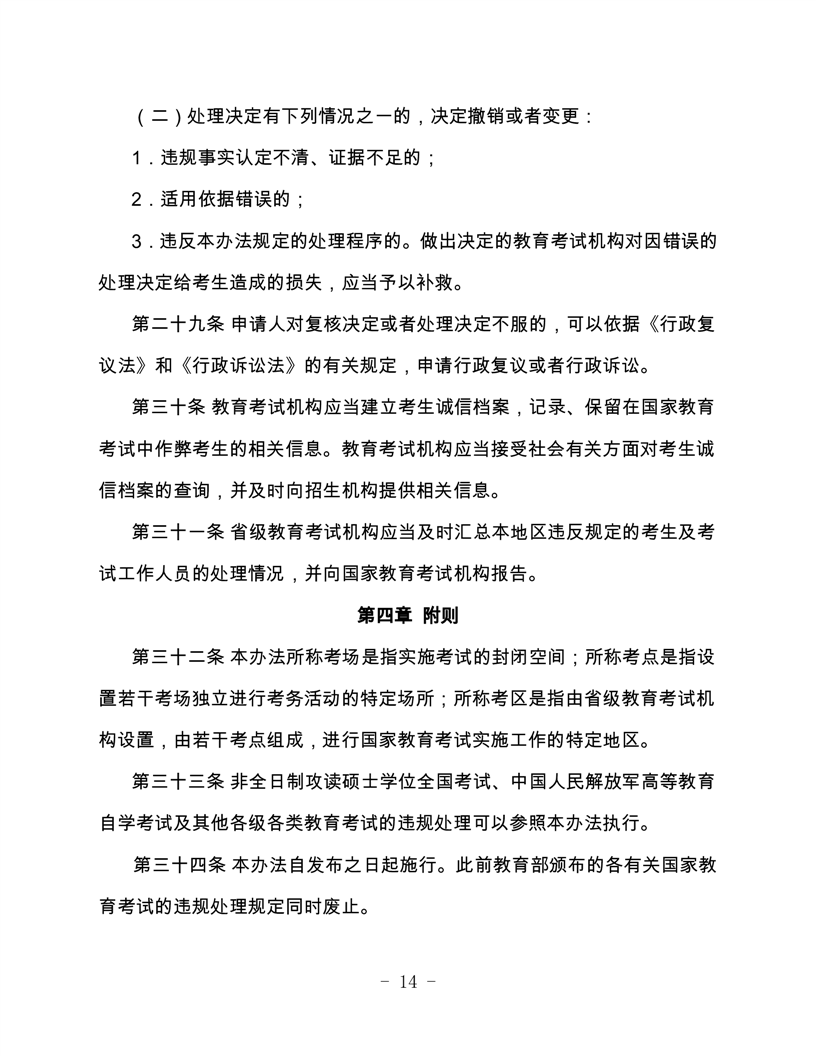 （二）处理决定有下列情况之一的，决定撤销或者变更：

1．违规事实认定不清、证据不足的；

2．适用依据错误的；

3．违反本办法规定的处理程序的。做出决定的教育考试机构对因错误的处理决定给考生造成的损失，应当予以补救。

第二十九条 申请人对复核决定或者处理决定不服的，可以依据《行政复议法》和《行政诉讼法》的有关规定，申请行政复议或者行政诉讼。

第三十条 教育考试机构应当建立考生诚信档案，记录、保留在国家教育考试中作弊考生的相关信息。教育考试机构应当接受社会有关方面对考生诚信档案的查询，并及时向招生机构提供相关信息。

第三十一条 省级教育考试机构应当及时汇总本地区违反规定的考生及考试工作人员的处理情况，并向国家教育考试机构报告。

第四章 附则

第三十二条 本办法所称考场是指实施考试的封闭空间；所称考点是指设置若干考场独立进行考务活动的特定场所；所称考区是指由省级教育考试机构设置，由若干考点组成，进行国家教育考试实施工作的特定地区。

第三十三条 非全日制攻读硕士学位全国考试、中国人民解放军高等教育自学考试及其他各级各类教育考试的违规处理可以参照本办法执行。

第三十四条 本办法自发布之日起施行。此前教育部颁布的各有关国家教育考试的违规处理规定同时废止。

- 14 -